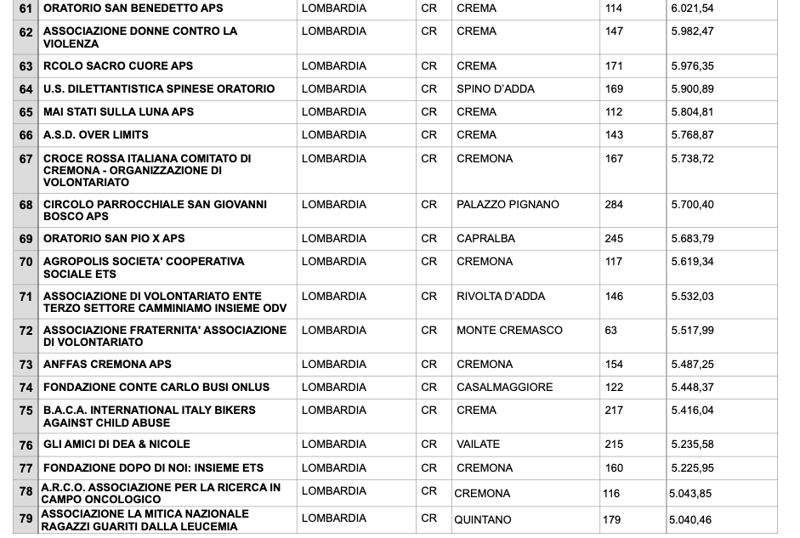 | 61 | ORATORIO SAN BENEDETTO APS | LOMBARDIA | CR | CREMA | 114 | 6.021,54 |
|---|---|---|---|---|---|---|
| 62 | ASSOCIAZIONE DONNE CONTRO LA VIOLENZA | LOMBARDIA | CR | CREMA | 147 | 5.982,47 |
| 63 | RCOLO SACRO CUORE APS | LOMBARDIA | CR | CREMA | 171 | 5.976,35 |
| 64 | U.S. DILETTANTISTICA SPINESE ORATORIO | LOMBARDIA | CR | SPINO D'ADDA | 169 | 5.900,89 |
| 65 | MAI STATI SULLA LUNA APS | LOMBARDIA | CR | CREMA | 112 | 5.804,81 |
| 66 | A.S.D. OVER LIMITS | LOMBARDIA | CR | CREMA | 143 | 5.768,87 |
| 67 | CROCE ROSSA ITALIANA COMITATO DI CREMONA - ORGANIZZAZIONE DI VOLONTARIATO | LOMBARDIA | CR | CREMONA | 167 | 5.738,72 |
| 68 | CIRCOLO PARROCCHIALE SAN GIOVANNI BOSCO APS | LOMBARDIA | CR | PALAZZO PIGNANO | 284 | 5.700,40 |
| 69 | ORATORIO SAN PIO X APS | LOMBARDIA | CR | CAPRALBA | 245 | 5.683,79 |
| 70 | AGROPOLIS SOCIETA' COOPERATIVA SOCIALE ETS | LOMBARDIA | CR | CREMONA | 117 | 5.619,34 |
| 71 | ASSOCIAZIONE DI VOLONTARIATO ENTE TERZO SETTORE CAMMINIAMO INSIEME ODV | LOMBARDIA | CR | RIVOLTA D'ADDA | 146 | 5.532,03 |
| 72 | ASSOCIAZIONE FRATERNITA' ASSOCIAZIONE DI VOLONTARIATO | LOMBARDIA | CR | MONTE CREMASCO | 63 | 5.517,99 |
| 73 | ANFFAS CREMONA APS | LOMBARDIA | CR | CREMONA | 154 | 5.487,25 |
| 74 | FONDAZIONE CONTE CARLO BUSI ONLUS | LOMBARDIA | CR | CASALMAGGIORE | 122 | 5.448,37 |
| 75 | B.A.C.A. INTERNATIONAL ITALY BIKERS AGAINST CHILD ABUSE | LOMBARDIA | CR | CREMA | 217 | 5.416,04 |
| 76 | GLI AMICI DI DEA & NICOLE | LOMBARDIA | CR | VAILATE | 215 | 5.235,58 |
| 77 | FONDAZIONE DOPO DI NOI: INSIEME ETS | LOMBARDIA | CR | CREMONA | 160 | 5.225,95 |
| 78 | A.R.C.O. ASSOCIAZIONE PER LA RICERCA IN CAMPO ONCOLOGICO | LOMBARDIA | CR | CREMONA | 116 | 5.043,85 |
| 79 | ASSOCIAZIONE LA MITICA NAZIONALE RAGAZZI GUARITI DALLA LEUCEMIA | LOMBARDIA | CR | QUINTANO | 179 | 5.040,46 |